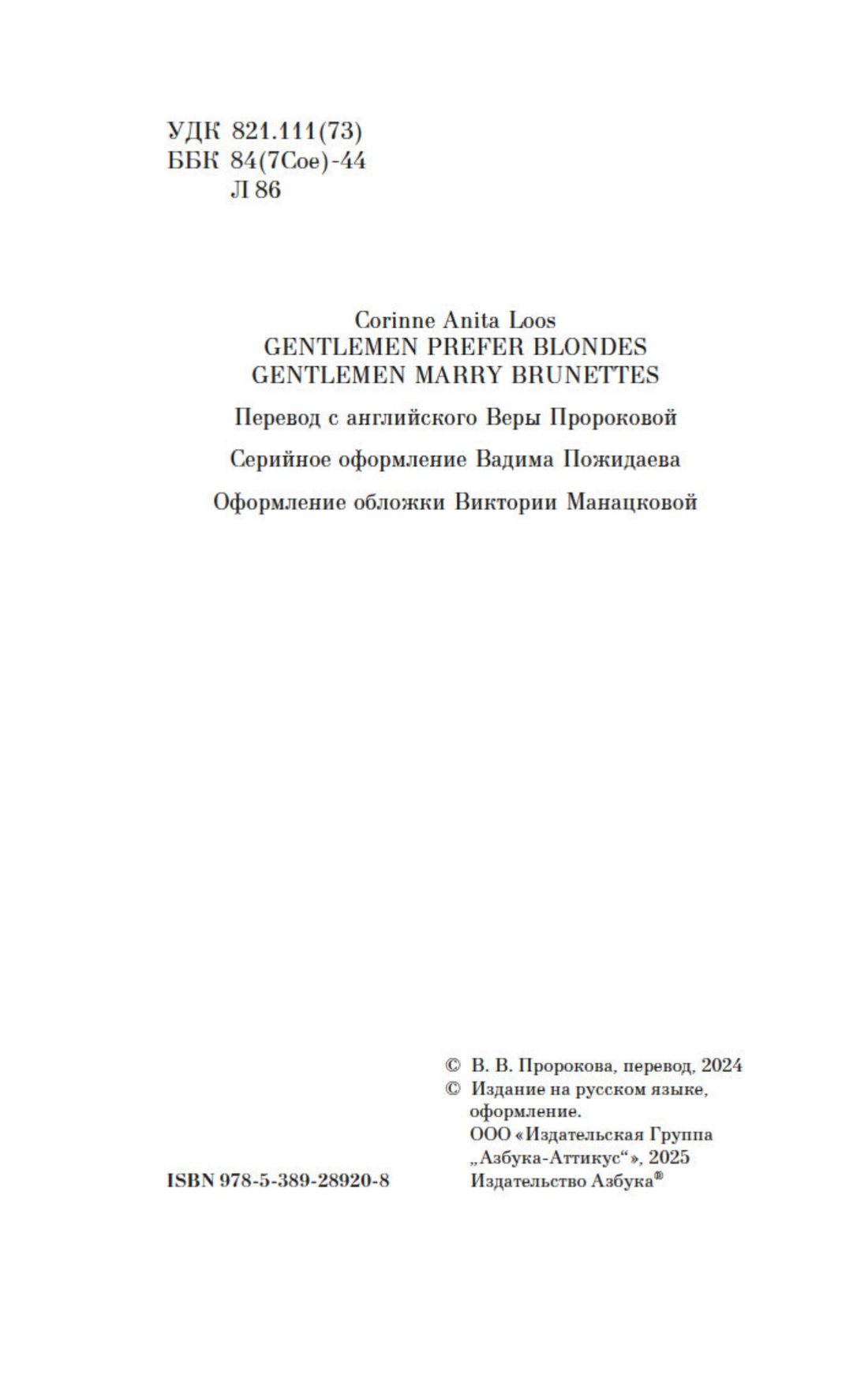 УДК 821.111(73)
ББК 84(7Сое)-44
Л 86

Corinne Anita Loos
GENTLEMEN PREFER BLONDES
GENTLEMEN MARRY BRUNETTES

Перевод с английского Веры Пророковой

Серийное оформление Вадима Пожидаева

Оформление обложки Виктории Манацковой

© В. В. Пророкова, перевод, 2024
© Издание на русском языке, оформление. ООО «Издательская Группа „Азбука-Аттикус“», 2025 Издательство Азбука®

ISBN 978-5-389-28920-8